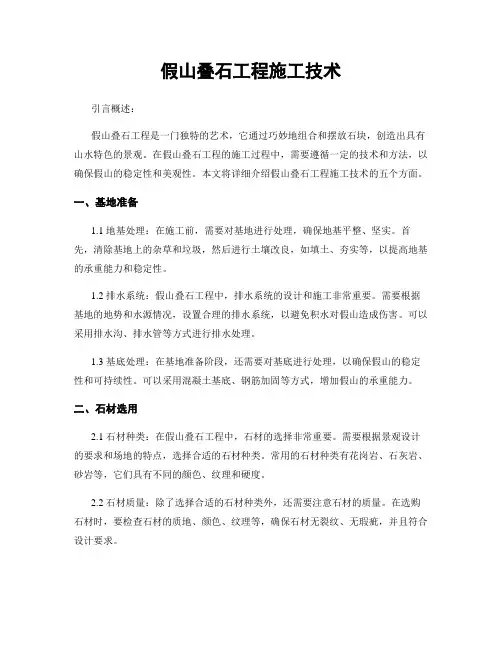 假山叠石工程施工技术

引言概述：

假山叠石工程是一门独特的艺术，它通过巧妙地组合和摆放石块，创造出具有山水特色的景观。在假山叠石工程的施工过程中，需要遵循一定的技术和方法，以确保假山的稳定性和美观性。本文将详细介绍假山叠石工程施工技术的五个方面。

一、基地准备

1.1 地基处理：在施工前，需要对基地进行处理，确保地基平整、坚实。首先，清除基地上的杂草和垃圾，然后进行土壤改良，如填土、夯实等，以提高地基的承重能力和稳定性。

1.2 排水系统：假山叠石工程中，排水系统的设计和施工非常重要。需要根据基地的地势和水源情况，设置合理的排水系统，以避免积水对假山造成伤害。可以采用排水沟、排水管等方式进行排水处理。

1.3 基底处理：在基地准备阶段，还需要对基底进行处理，以确保假山的稳定性和可持续性。可以采用混凝土基底、钢筋加固等方式，增加假山的承重能力。

二、石材选用

2.1 石材种类：在假山叠石工程中，石材的选择非常重要。需要根据景观设计的要求和场地的特点，选择合适的石材种类。常用的石材种类有花岗岩、石灰岩、砂岩等，它们具有不同的颜色、纹理和硬度。

2.2 石材质量：除了选择合适的石材种类外，还需要注意石材的质量。在选购石材时，要检查石材的质地、颜色、纹理等，确保石材无裂纹、无瑕疵，并且符合设计要求。